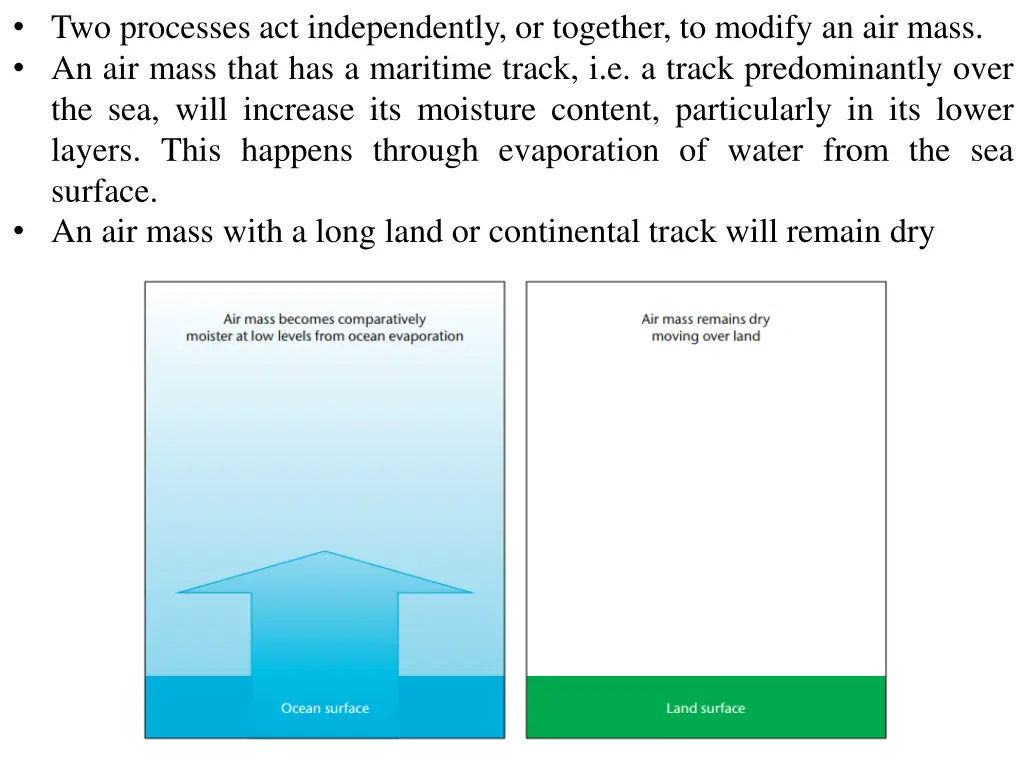 • Two processes act independently, or together, to modify an air mass.
• An air mass that has a maritime track, i.e. a track predominantly over the sea, will increase its moisture content, particularly in its lower layers. This happens through evaporation of water from the sea surface.
• An air mass with a long land or continental track will remain dry

Air mass becomes comparatively moister at low levels from ocean evaporation

Ocean surface

Air mass remains dry moving over land

Land surface